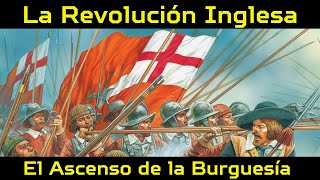 La Revolución Inglesa

El Ascenso de la Burguesía